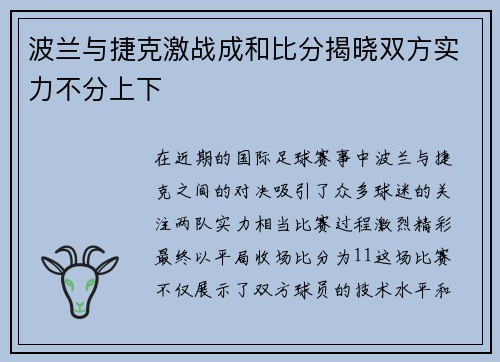 波兰与捷克激战成和比分揭晓双方实力不分上下

在近期的国际足球赛事中波兰与捷克之间的对决吸引了众多球迷的关注两队实力相当比赛过程激烈精彩最终以平局收场比分为11这场比赛不仅展示了双方球员的技术水平和